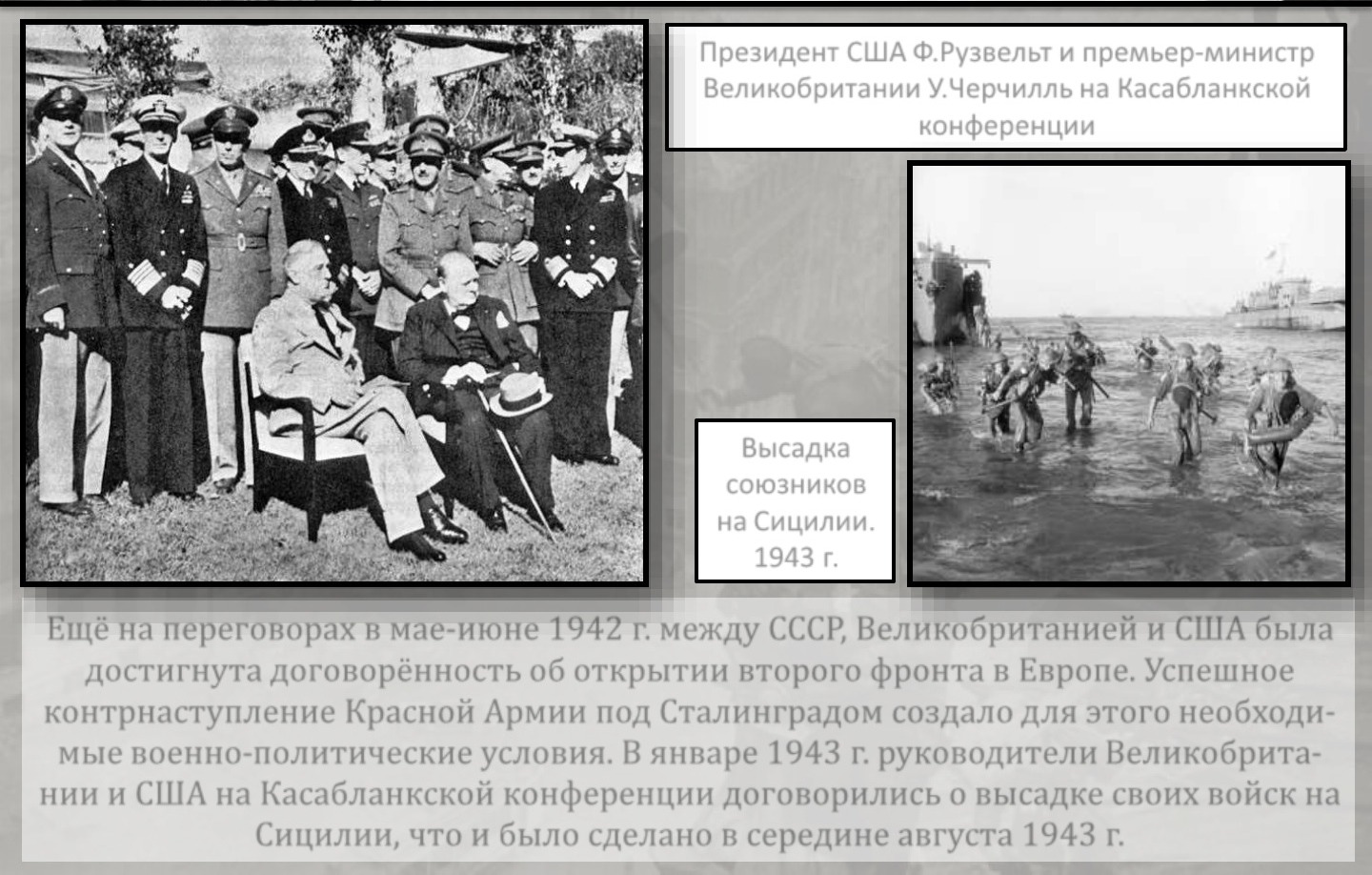 Президент США Ф.Рузвельт и премьер-министр Великобритании У.Черчилль на Касабланкской конференции

Высадка союзников на Сицилии. 1943 г.

Ещё на переговорах в мае-июне 1942 г. между СССР, Великобританией и США была достигнута договорённость об открытии второго фронта в Европе. Успешное контрнаступление Красной Армии под Сталинградом создало для этого необходимые военно-политические условия. В январе 1943 г. руководители Великобритании и США на Касабланкской конференции договорились о высадке своих войск на Сицилии, что и было сделано в середине августа 1943 г.